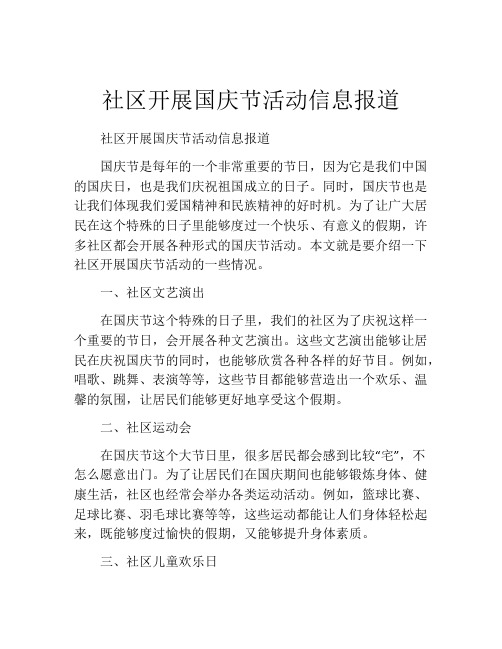 社区开展国庆节活动信息报道

社区开展国庆节活动信息报道

国庆节是每年的一个非常重要的节日，因为它是我们中国的国庆日，也是我们庆祝祖国成立的日子。同时，国庆节也是让我们体现我们爱国精神和民族精神的好时机。为了让广大居民在这个特殊的日子里能够度过一个快乐、有意义的假期，许多社区都会开展各种形式的国庆节活动。本文就是要介绍一下社区开展国庆节活动的一些情况。

一、社区文艺演出

在国庆节这个特殊的日子里，我们的社区为了庆祝这样一个重要的节日，会开展各种文艺演出。这些文艺演出能够让居民在庆祝国庆节的同时，也能够欣赏各种各样的好节目。例如，唱歌、跳舞、表演等等，这些节目都能够营造出一个欢乐、温馨的氛围，让居民们能够更好地享受这个假期。

二、社区运动会

在国庆节这个大节日里，很多居民都会感到比较“宅”，不怎么愿意出门。为了让居民们在国庆期间也能够锻炼身体、健康生活，社区也经常会举办各类运动活动。例如，篮球比赛、足球比赛、羽毛球比赛等等，这些运动都能让人们身体轻松起来，既能够度过愉快的假期，又能够提升身体素质。

三、社区儿童欢乐日